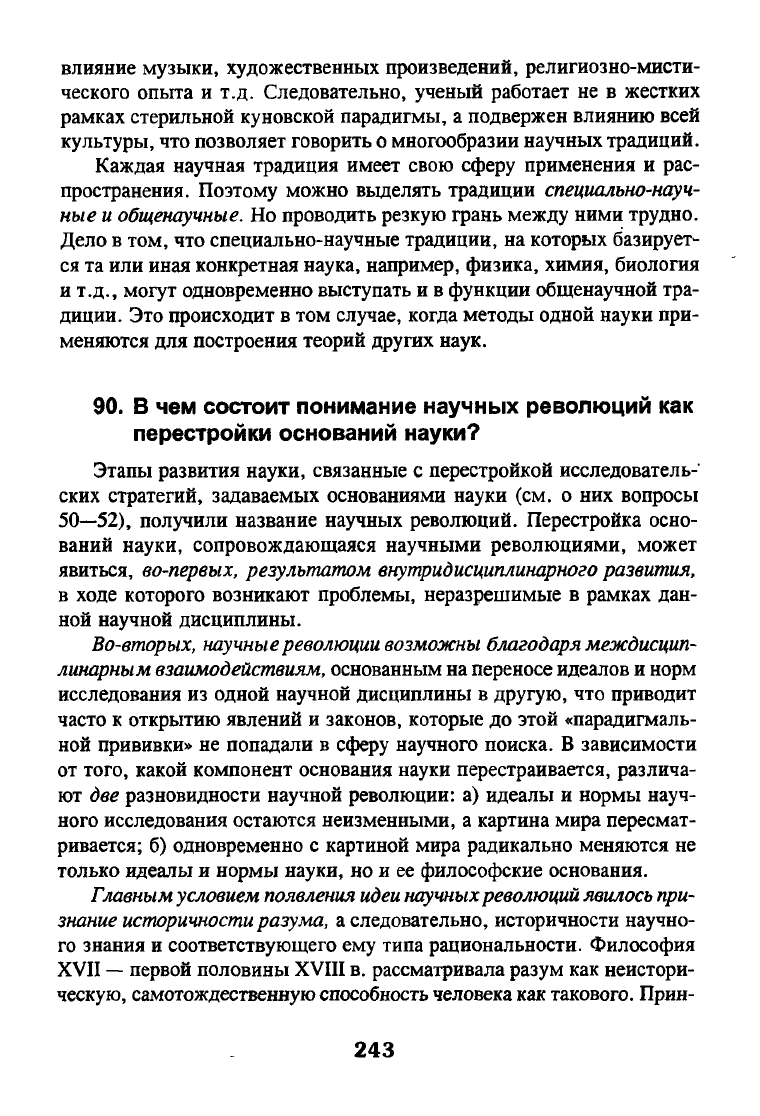 влияние музыки, художественных произведений, религиозно-мистического опыта и т.д. Следовательно, ученый работает не в жестких рамках стерильной куновской парадигмы, а подвержен влиянию всей культуры, что позволяет говорить о многообразии научных традиций.

Каждая научная традиция имеет свою сферу применения и распространения. Поэтому можно выделять традиции специально-научные и общенаучные. Но проводить резкую грань между ними трудно. Дело в том, что специально-научные традиции, на которых базируется та или иная конкретная наука, например, физика, химия, биология и т.д., могут одновременно выступать и в функции общенаучной традиции. Это происходит в том случае, когда методы одной науки применяются для построения теорий других наук.

90. В чем состоит понимание научных революций как перестройки оснований науки?

Этапы развития науки, связанные с перестройкой исследовательских стратегий, задаваемых основаниями науки (см. о них вопросы 50—52), получили название научных революций. Перестройка оснований науки, сопровождающаяся научными революциями, может явиться, во-первых, результатом внутридисциплинарного развития, в ходе которого возникают проблемы, неразрешимые в рамках данной научной дисциплины.

Во-вторых, научные революции возможны благодаря междисциплинарным взаимодействиям, основанным на переносе идеалов и норм исследования из одной научной дисциплины в другую, что приводит часто к открытию явлений и законов, которые до этой «парадигмальной прививки» не попадали в сферу научного поиска. В зависимости от того, какой компонент основания науки перестраивается, различают две разновидности научной революции: а) идеалы и нормы научного исследования остаются неизменными, а картина мира пересматривается; б) одновременно с картиной мира радикально меняются не только идеалы и нормы науки, но и ее философские основания.

Главным условием появления идеи научных революций явилось признание историчности разума, а следовательно, историчности научного знания и соответствующего ему типа рациональности. Философия XVII — первой половины XVIII в. рассматривала разум как неисторическую, самотождественную способность человека как такового. Прин-

243